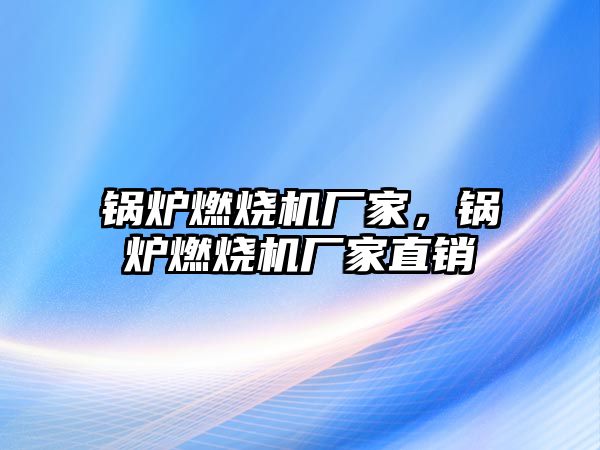 锅炉燃烧机厂家，锅炉燃烧机厂家直销